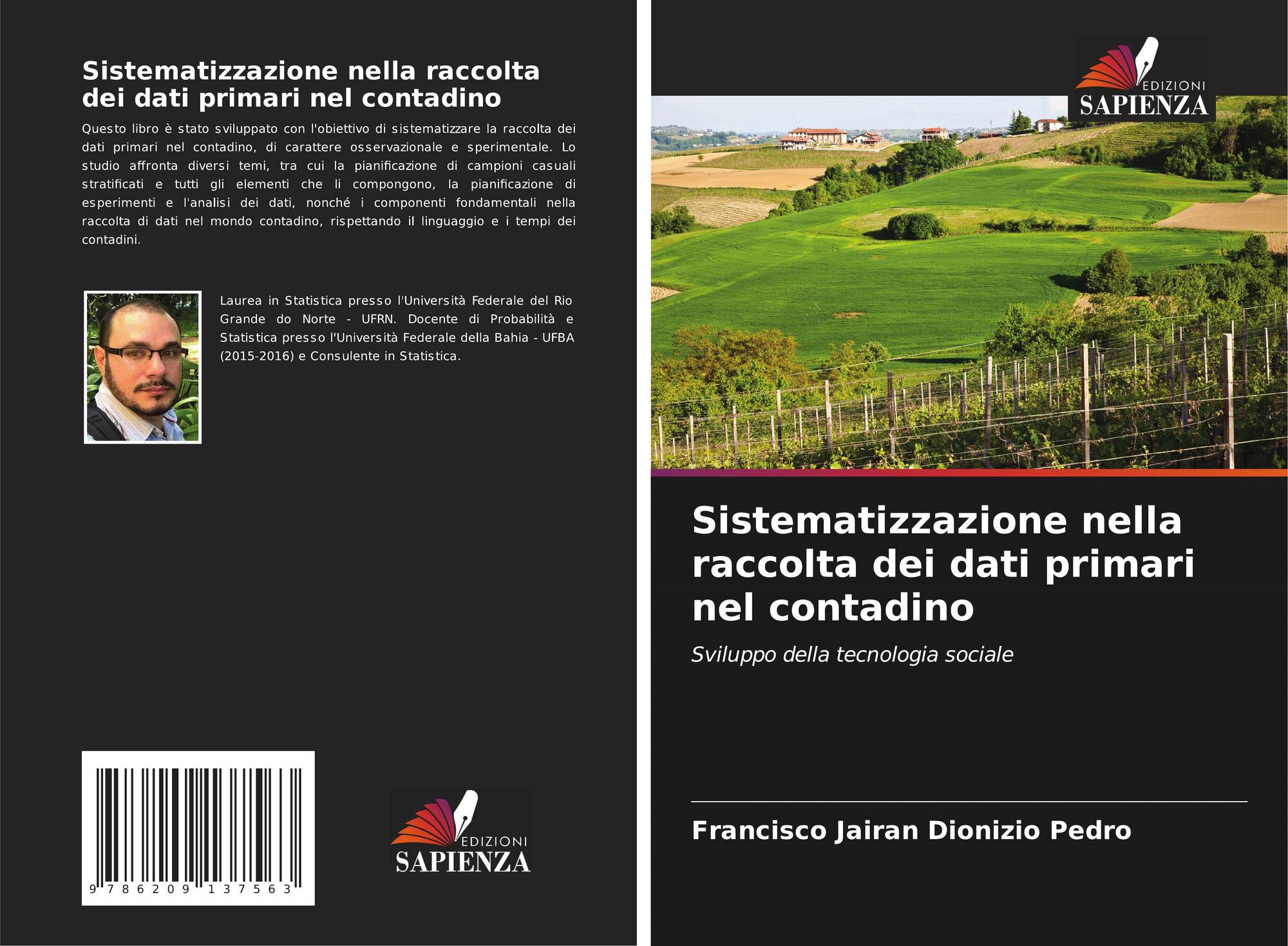 Sistematizzazione nella raccolta dei dati primari nel contadino

Questo libro è stato sviluppato con l'obiettivo di sistematizzare la raccolta dei dati primari nel contadino, di carattere osservazionale e sperimentale. Lo studio affronta diversi temi, tra cui la pianificazione di campioni casuali stratificati e tutti gli elementi che li compongono, la pianificazione di esperimenti e l'analisi dei dati, nonché i componenti fondamentali nella raccolta di dati nel mondo contadino, rispettando il linguaggio e i tempi dei contadini.

Laurea in Statistica presso l'Università Federale del Rio Grande do Norte - UFRN. Docente di Probabilità e Statistica presso l'Università Federale della Bahia - UFBA (2015-2016) e Consulente in Statistica.

9 786209 137563

EDIZIONI
SAPIENZA

EDIZIONI
SAPIENZA

Sistematizzazione nella raccolta dei dati primari nel contadino

Sviluppo della tecnologia sociale

Francisco Jairan Dionizio Pedro